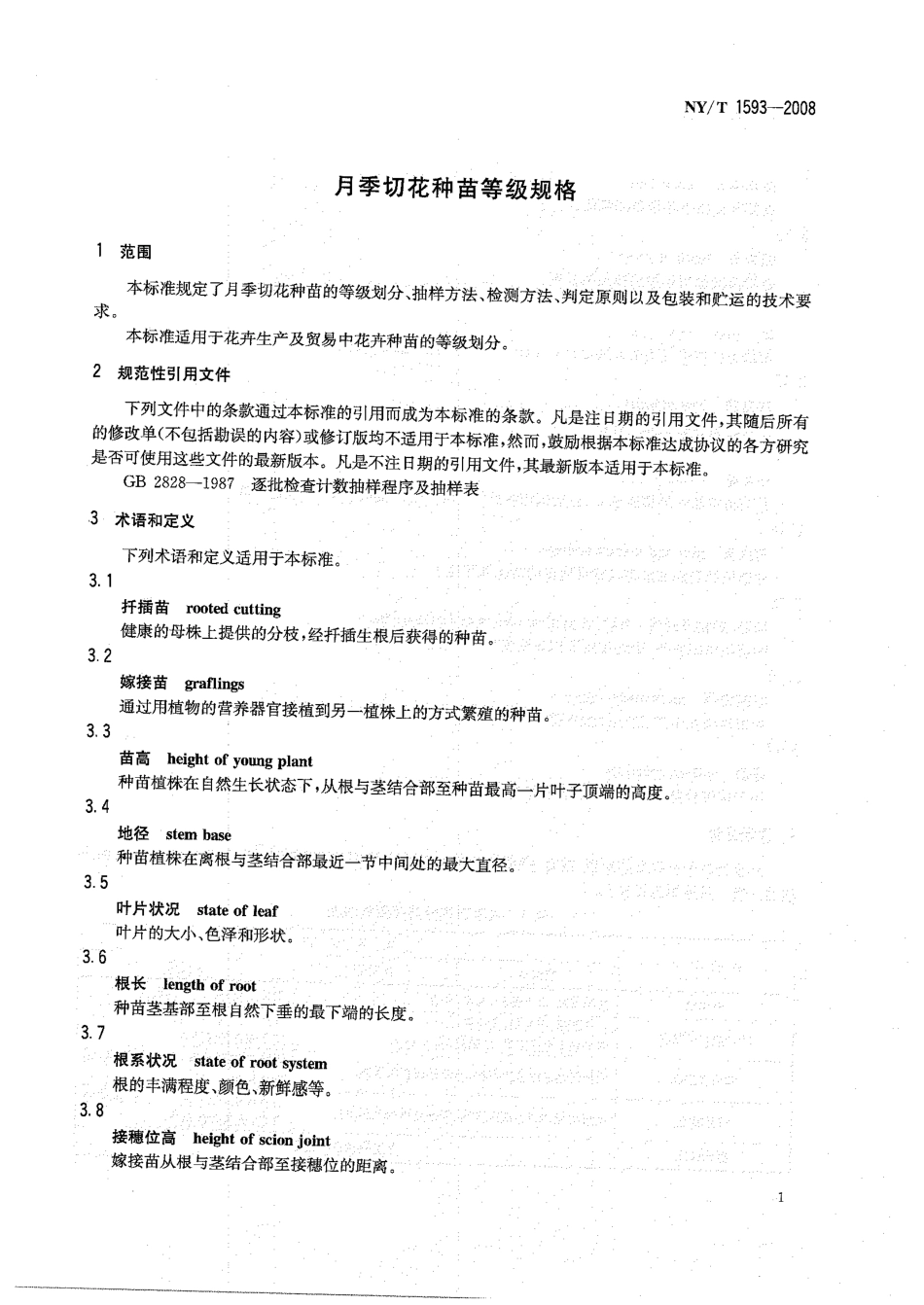 NY/T 1593—2008

月季切花种苗等级规格

1 范围

本标准规定了月季切花种苗的等级划分、抽样方法、检测方法、判定原则以及包装和贮运的技术要求。

本标准适用于花卉生产及贸易中花卉种苗的等级划分。

2 规范性引用文件

下列文件中的条款通过本标准的引用而成为本标准的条款。凡是注日期的引用文件，其随后所有的修改单(不包括勘误的内容)或修订版均不适用于本标准，然而，鼓励根据本标准达成协议的各方研究是否可使用这些文件的最新版本。凡是不注日期的引用文件，其最新版本适用于本标准。

GB 2828—1987 逐批检查计数抽样程序及抽样表

3 术语和定义

下列术语和定义适用于本标准。

3.1

扦插苗 rooted cutting

健康的母株上提供的分枝，经扦插生根后获得的种苗。

3.2

嫁接苗 graflings

通过用植物的营养器官接植到另一植株上的方式繁殖的种苗。

3.3

苗高 height of young plant

种苗植株在自然生长状态下，从根与茎结合部至种苗最高一片叶子顶端的高度。

3.4

地径 stem base

种苗植株在离根与茎结合部最近一节中间处的最大直径。

3.5

叶片状况 state of leaf

叶片的大小、色泽和形状。

3.6

根长 length of root

种苗茎基部至根自然下垂的最下端的长度。

3.7

根系状况 state of root system

根的丰满程度、颜色、新鲜感等。

3.8

接穗位高 height of scion joint

嫁接苗从根与茎结合部至接穗位的距离。

1